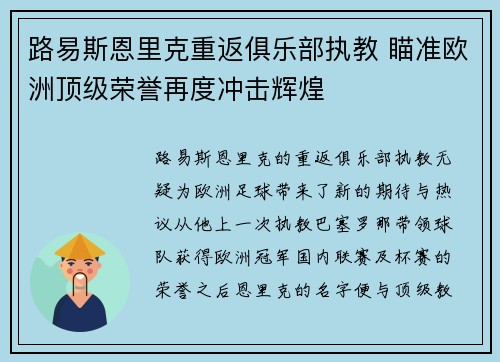 路易斯恩里克重返俱乐部执教 瞄准欧洲顶级荣誉再度冲击辉煌

路易斯恩里克的重返俱乐部执教无疑为欧洲足球带来了新的期待与热议从他上一次执教巴塞罗那带领球队获得欧洲冠军国内联赛及杯赛的荣誉之后恩里克的名字便与顶级教